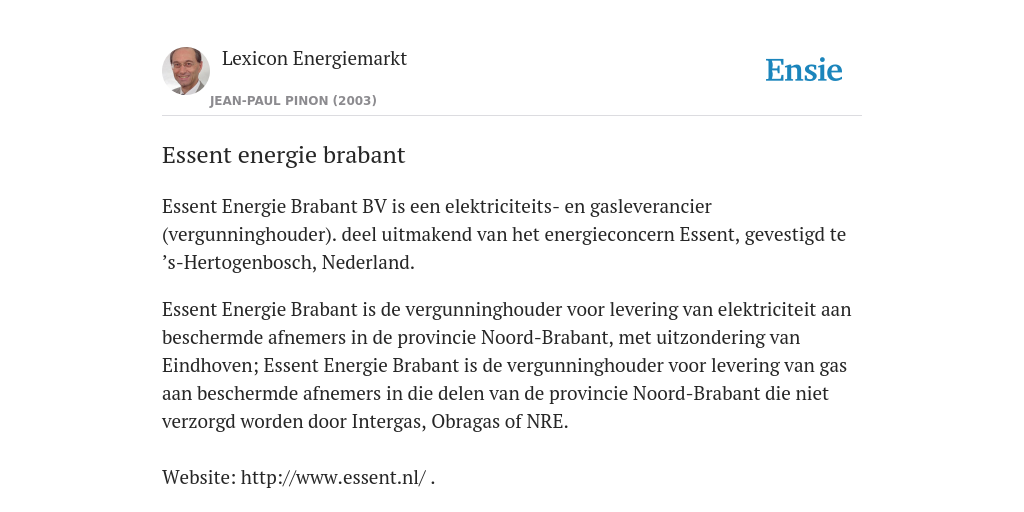 Lexicon Energiemarkt
JEAN-PAUL PINON (2003)

Ensie

Essent energie brabant

Essent Energie Brabant BV is een elektriciteits- en gasleverancier (vergunninghouder). deel uitmakend van het energieconcern Essent, gevestigd te ’s-Hertogenbosch, Nederland.

Essent Energie Brabant is de vergunninghouder voor levering van elektriciteit aan beschermde afnemers in de provincie Noord-Brabant, met uitzondering van Eindhoven; Essent Energie Brabant is de vergunninghouder voor levering van gas aan beschermde afnemers in die delen van de provincie Noord-Brabant die niet verzorgd worden door Intergas, Obragas of NRE.

Website: http://www.essent.nl/ .